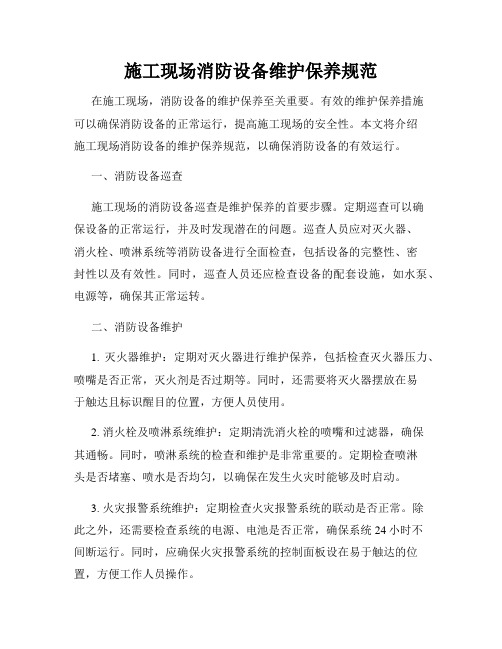 施工现场消防设备维护保养规范

在施工现场，消防设备的维护保养至关重要。有效的维护保养措施可以确保消防设备的正常运行，提高施工现场的安全性。本文将介绍施工现场消防设备的维护保养规范，以确保消防设备的有效运行。

一、消防设备巡查

施工现场的消防设备巡查是维护保养的首要步骤。定期巡查可以确保设备的正常运行，并及时发现潜在的问题。巡查人员应对灭火器、消火栓、喷淋系统等消防设备进行全面检查，包括设备的完整性、密封性以及有效性。同时，巡查人员还应检查设备的配套设施，如水泵、电源等，确保其正常运转。

二、消防设备维护

1. 灭火器维护：定期对灭火器进行维护保养，包括检查灭火器压力、喷嘴是否正常，灭火剂是否过期等。同时，还需要将灭火器摆放在易于触达且标识醒目的位置，方便人员使用。

2. 消火栓及喷淋系统维护：定期清洗消火栓的喷嘴和过滤器，确保其通畅。同时，喷淋系统的检查和维护是非常重要的。定期检查喷淋头是否堵塞、喷水是否均匀，以确保在发生火灾时能够及时启动。

3. 火灾报警系统维护：定期检查火灾报警系统的联动是否正常。除此之外，还需要检查系统的电源、电池是否正常，确保系统 24 小时不间断运行。同时，应确保火灾报警系统的控制面板设在易于触达的位置，方便工作人员操作。